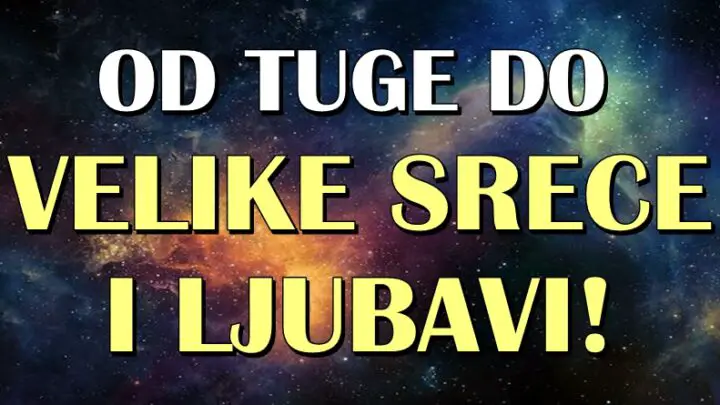 OD TUGE DO
VELIKE SRECE
I LJUBAVI!